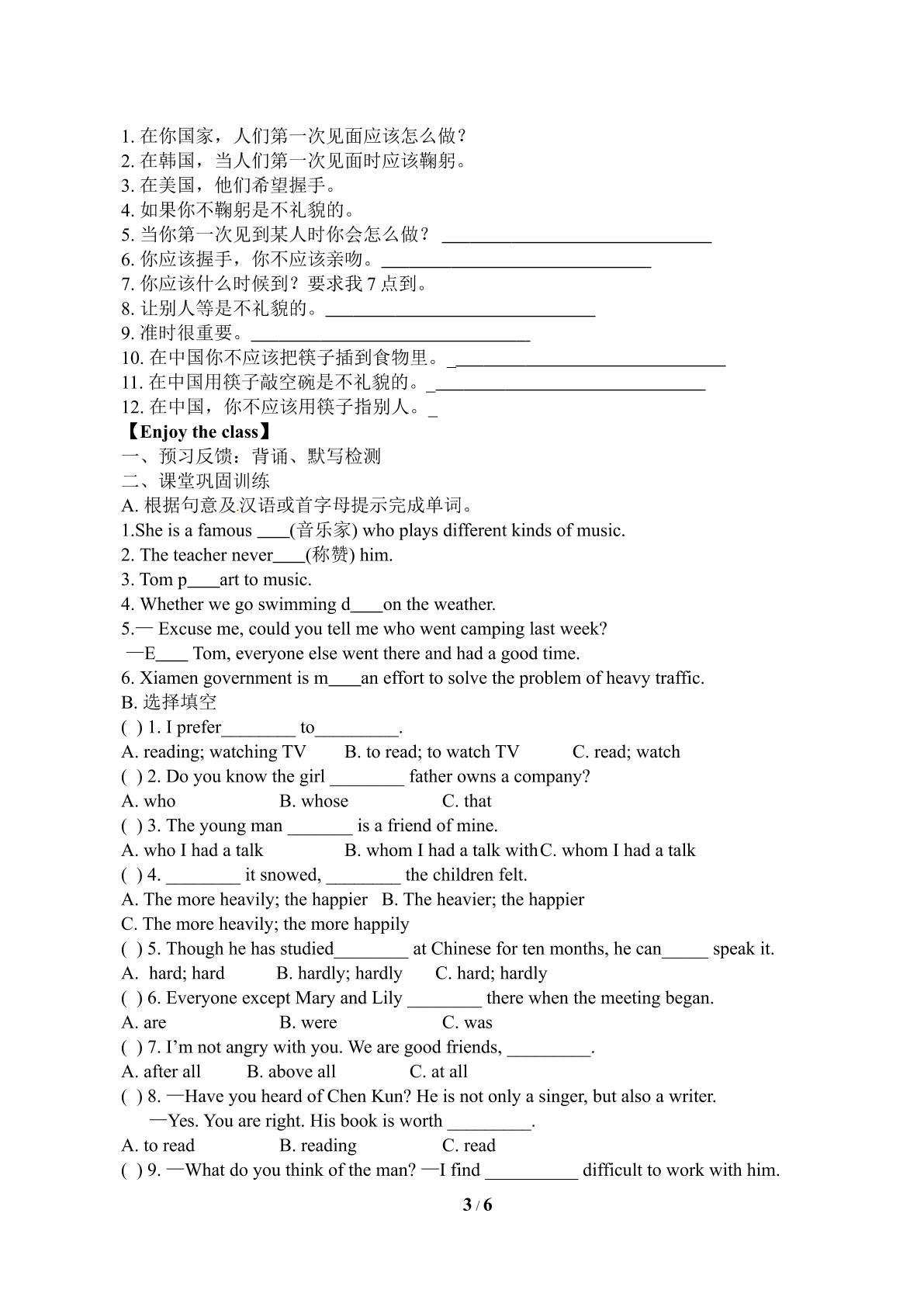 1.在你国家，人们第一次见面应该怎么做？
2.在韩国，当人们第一次见面时应该鞠躬。
3.在美国，他们希望握手。
4.如果你不鞠躬是不礼貌的。
5.当你第一次见到某人时你会怎么做？ ____
6.你应该握手，你不应该亲吻。____
7.你应该什么时候到？要求我7点到。
8.让别人等是不礼貌的。____
9.准时很重要。____
10.在中国你不应该把筷子插到食物里。____
11.在中国用筷子敲空碗是不礼貌的。____
12.在中国，你不应该用筷子指别人。____
【Enjoy the class】
一、预习反馈：背诵、默写检测
二、课堂巩固训练
A.根据句意及汉语或首字母提示完成单词。
1.She is a famous ____(音乐家) who plays different kinds of music.
2. The teacher never____(称赞) him.
3. Tom p____art to music.
4. Whether we go swimming d____on the weather.
5.— Excuse me, could you tell me who went camping last week?
—E____ Tom, everyone else went there and had a good time.
6. Xiamen government is m____an effort to solve the problem of heavy traffic.
B.选择填空
( ) 1. I prefer____ to____.
A. reading; watching TV B. to read; to watch TV C. read; watch
( ) 2. Do you know the girl ____ father owns a company?
A. who B. whose C. that
( ) 3. The young man ____ is a friend of mine.
A. who I had a talk B. whom I had a talk with C. whom I had a talk
( ) 4. ____ it snowed, ____ the children felt.
A. The more heavily; the happier B. The heavier; the happier
C. The more heavily; the more happily
( ) 5. Though he has studied____ at Chinese for ten months, he can____ speak it.
A. hard; hard B. hardly; hardly C. hard; hardly
( ) 6. Everyone except Mary and Lily ____ there when the meeting began.
A. are B. were C. was
( ) 7. I'm not angry with you. We are good friends, ____.
A. after all B. above all C. at all
( ) 8. —Have you heard of Chen Kun? He is not only a singer, but also a writer.
—Yes. You are right. His book is worth ____.
A. to read B. reading C. read
( ) 9. —What do you think of the man? —I find ____ difficult to work with him.

3 / 6